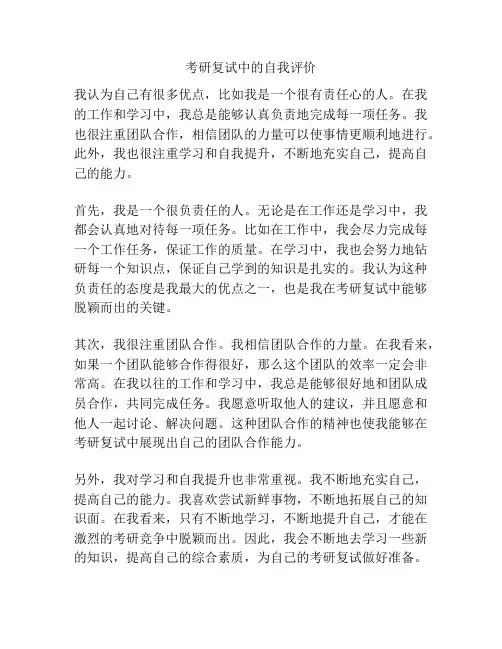 考研复试中的自我评价

我认为自己有很多优点，比如我是一个很有责任心的人。在我的工作和学习中，我总是能够认真负责地完成每一项任务。我也很注重团队合作，相信团队的力量可以使事情更顺利地进行。此外，我也很注重学习和自我提升，不断地充实自己，提高自己的能力。

首先，我是一个很负责任的人。无论是在工作还是学习中，我都会认真地对待每一项任务。比如在工作中，我会尽力完成每一个工作任务，保证工作的质量。在学习中，我也会努力地钻研每一个知识点，保证自己学到的知识是扎实的。我认为这种负责任的态度是我最大的优点之一，也是我在考研复试中能够脱颖而出的关键。

其次，我很注重团队合作。我相信团队合作的力量。在我看来，如果一个团队能够合作得很好，那么这个团队的效率一定会非常高。在我以往的工作和学习中，我总是能够很好地和团队成员合作，共同完成任务。我愿意听取他人的建议，并且愿意和他人一起讨论、解决问题。这种团队合作的精神也使我能够在考研复试中展现出自己的团队合作能力。

另外，我对学习和自我提升也非常重视。我不断地充实自己，提高自己的能力。我喜欢尝试新鲜事物，不断地拓展自己的知识面。在我看来，只有不断地学习，不断地提升自己，才能在激烈的考研竞争中脱颖而出。因此，我会不断地去学习一些新的知识，提高自己的综合素质，为自己的考研复试做好准备。